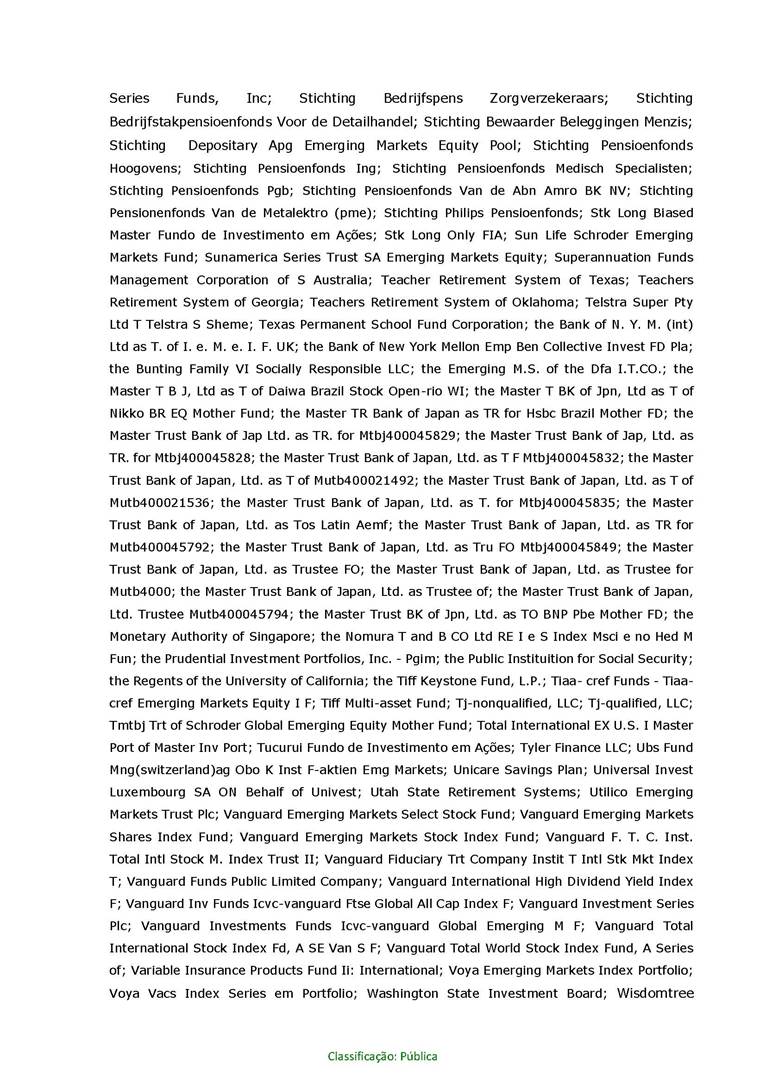 Series Funds, Inc; Stichting Bedrijfspens Zorgverzekeraars; Stichting Bedrijfstakpensioenfonds Voor de Detailhandel; Stichting Bewaarder Beleggingen Menzis; Stichting Depositary Apg Emerging Markets Equity Pool; Stichting Pensioenfonds Hoogovens; Stichting Pensioenfonds Ing; Stichting Pensioenfonds Medisch Specialisten; Stichting Pensioenfonds Pgb; Stichting Pensioenfonds Van de Abn Amro BK NV; Stichting Pensionenfonds Van de Metalektro (pme); Stichting Philips Pensioenfonds; Stk Long Biased Master Fundo de Investimento em Ações; Stk Long Only FIA; Sun Life Schroder Emerging Markets Fund; Sunamerica Series Trust SA Emerging Markets Equity; Superannuation Funds Management Corporation of S Australia; Teacher Retirement System of Texas; Teachers Retirement System of Georgia; Teachers Retirement System of Oklahoma; Telstra Super Pty Ltd T Telstra S Sheme; Texas Permanent School Fund Corporation; the Bank of N. Y. M. (int) Ltd as T. of I. e. M. e. I. F. UK; the Bank of New York Mellon Emp Ben Collective Invest FD Pla; the Bunting Family VI Socially Responsible LLC; the Emerging M.S. of the Dfa I.T.CO.; the Master T B J, Ltd as T of Daiwa Brazil Stock Open-rio WI; the Master T BK of Jpn, Ltd as T of Nikko BR EQ Mother Fund; the Master TR Bank of Japan as TR for Hsbc Brazil Mother FD; the Master Trust Bank of Jap Ltd. as TR. for Mtbj400045829; the Master Trust Bank of Jap, Ltd. as TR. for Mtbj400045828; the Master Trust Bank of Japan, Ltd. as T F Mtbj400045832; the Master Trust Bank of Japan, Ltd. as T of Mutb400021492; the Master Trust Bank of Japan, Ltd. as T of Mutb400021536; the Master Trust Bank of Japan, Ltd. as T. for Mtbj400045835; the Master Trust Bank of Japan, Ltd. as Tos Latin Aemf; the Master Trust Bank of Japan, Ltd. as TR for Mutb400045792; the Master Trust Bank of Japan, Ltd. as Tru FO Mtbj400045849; the Master Trust Bank of Japan, Ltd. as Trustee FO; the Master Trust Bank of Japan, Ltd. as Trustee for Mutb4000; the Master Trust Bank of Japan, Ltd. as Trustee of; the Master Trust Bank of Japan, Ltd. Trustee Mutb400045794; the Master Trust BK of Jpn, Ltd. as TO BNP Pbe Mother FD; the Monetary Authority of Singapore; the Nomura T and B CO Ltd RE I e S Index Msci e no Hed M Fun; the Prudential Investment Portfolios, Inc. - Pgim; the Public Instituition for Social Security; the Regents of the University of California; the Tiff Keystone Fund, L.P.; Tiaa- cref Funds - Tiaa-cref Emerging Markets Equity I F; Tiff Multi-asset Fund; Tj-nonqualified, LLC; Tj-qualified, LLC; Tmtbj Trt of Schroder Global Emerging Equity Mother Fund; Total International EX U.S. I Master Port of Master Inv Port; Tucurui Fundo de Investimento em Ações; Tyler Finance LLC; Ubs Fund Mng(switzerland)ag Obo K Inst F-aktien Emg Markets; Unicare Savings Plan; Universal Invest Luxembourg SA ON Behalf of Univest; Utah State Retirement Systems; Utilico Emerging Markets Trust Plc; Vanguard Emerging Markets Select Stock Fund; Vanguard Emerging Markets Shares Index Fund; Vanguard Emerging Markets Stock Index Fund; Vanguard F. T. C. Inst. Total Intl Stock M. Index Trust II; Vanguard Fiduciary Trt Company Instit T Intl Stk Mkt Index T; Vanguard Funds Public Limited Company; Vanguard International High Dividend Yield Index F; Vanguard Inv Funds Icvc-vanguard Ftse Global All Cap Index F; Vanguard Investment Series Plc; Vanguard Investments Funds Icvc-vanguard Global Emerging M F; Vanguard Total International Stock Index Fd, A SE Van S F; Vanguard Total World Stock Index Fund, A Series of; Variable Insurance Products Fund Ii: International; Voya Emerging Markets Index Portfolio; Voya Vacs Index Series em Portfolio; Washington State Investment Board; Wisdomtree

Classificação: Pública